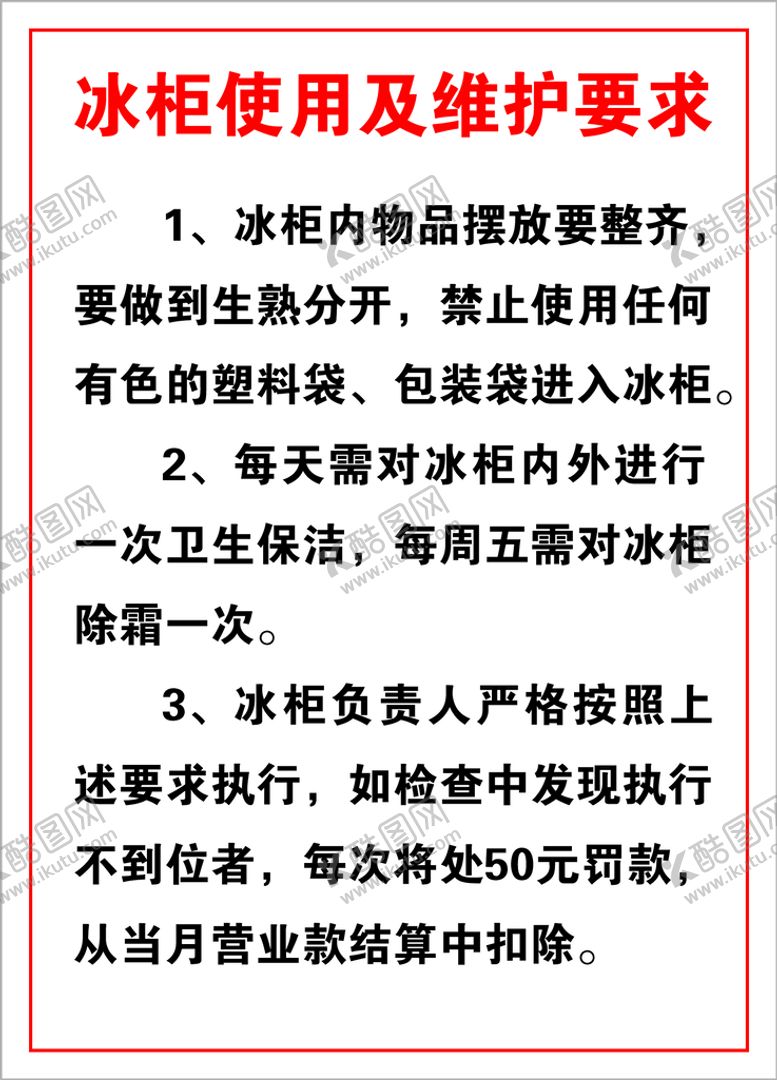 冰柜使用及维护要求

1、冰柜内物品摆放要整齐，要做到生熟分开，禁止使用任何有色的塑料袋、包装袋进入冰柜。

2、每天需对冰柜内外进行一次卫生保洁，每周五需对冰柜除霜一次。

3、冰柜负责人严格按照上述要求执行，如检查中发现执行不到位者，每次将处50元罚款，从当月营业款结算中扣除。

酷图网 www.ikutu.com